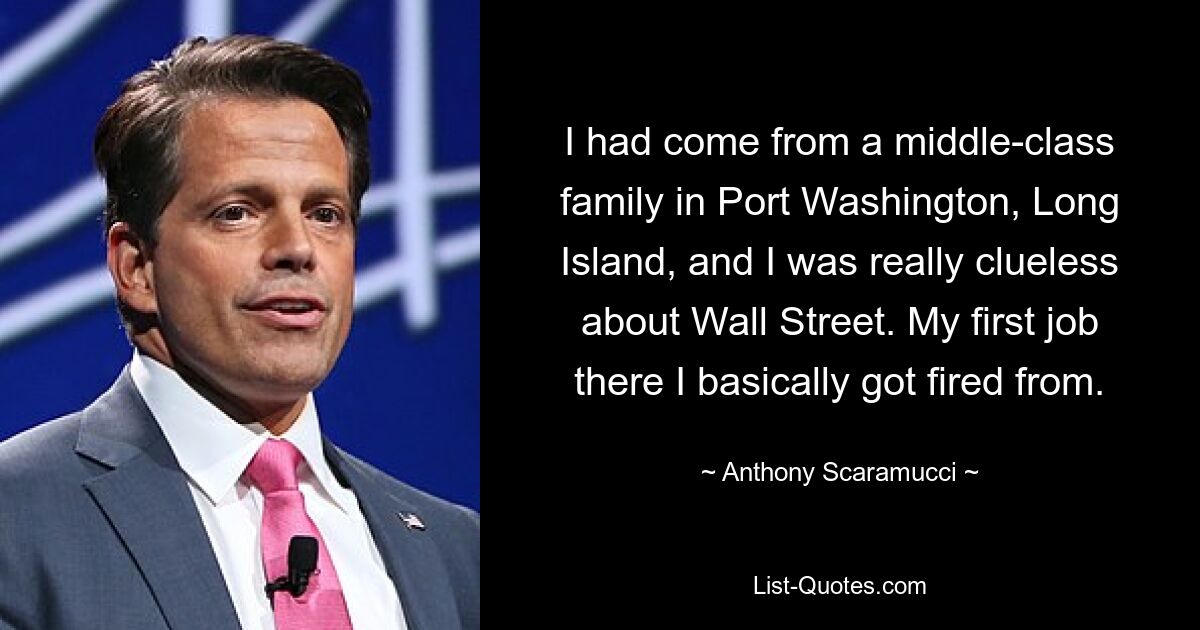 I had come from a middle-class family in Port Washington, Long Island, and I was really clueless about Wall Street. My first job there I basically got fired from.

~ Anthony Scaramucci ~

List-Quotes.com